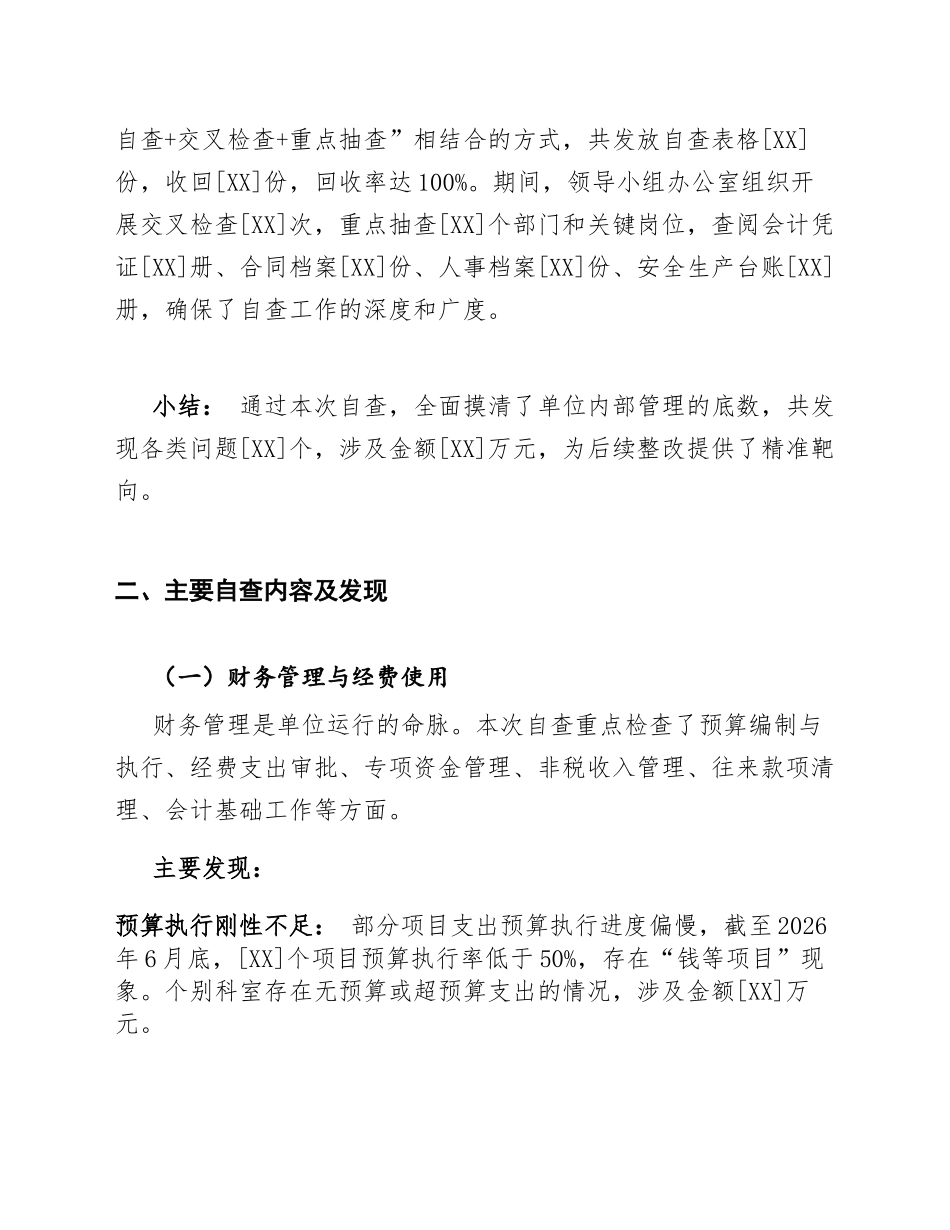 自查+交叉检查+重点抽查”相结合的方式，共发放自查表格[XX]份，收回[XX]份，回收率达100%。期间，领导小组办公室组织开展交叉检查[XX]次，重点抽查[XX]个部门和关键岗位，查阅会计凭证[XX]册、合同档案[XX]份、人事档案[XX]份、安全生产台账[XX]册，确保了自查工作的深度和广度。

小结： 通过本次自查，全面摸清了单位内部管理的底数，共发现各类问题[XX]个，涉及金额[XX]万元，为后续整改提供了精准靶向。

二、主要自查内容及发现

（一）财务管理与经费使用

财务管理是单位运行的命脉。本次自查重点检查了预算编制与执行、经费支出审批、专项资金管理、非税收入管理、往来款项清理、会计基础工作等方面。

主要发现：

预算执行刚性不足： 部分项目支出预算执行进度偏慢，截至2026年6月底，[XX]个项目预算执行率低于50%，存在“钱等项目”现象。个别科室存在无预算或超预算支出的情况，涉及金额[XX]万元。